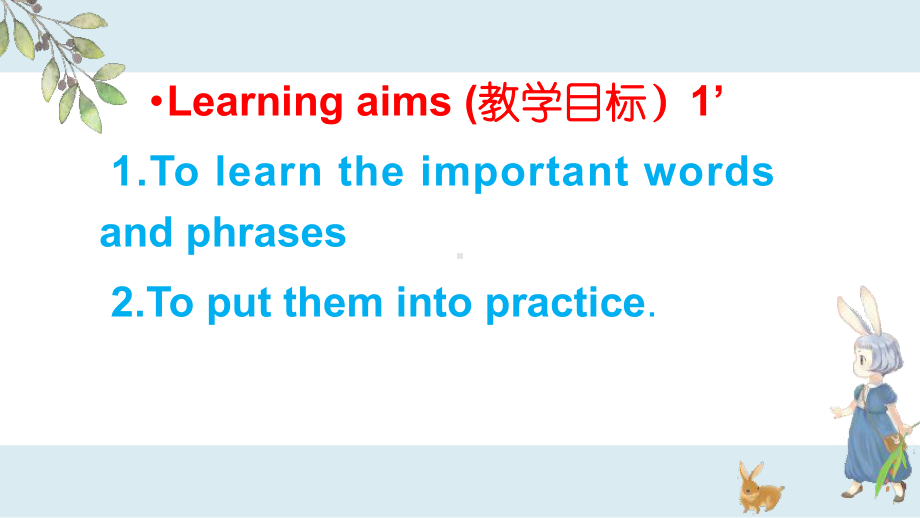 •Learning aims (教学目标）1’

1.To learn the important words and phrases

2.To put them into practice.